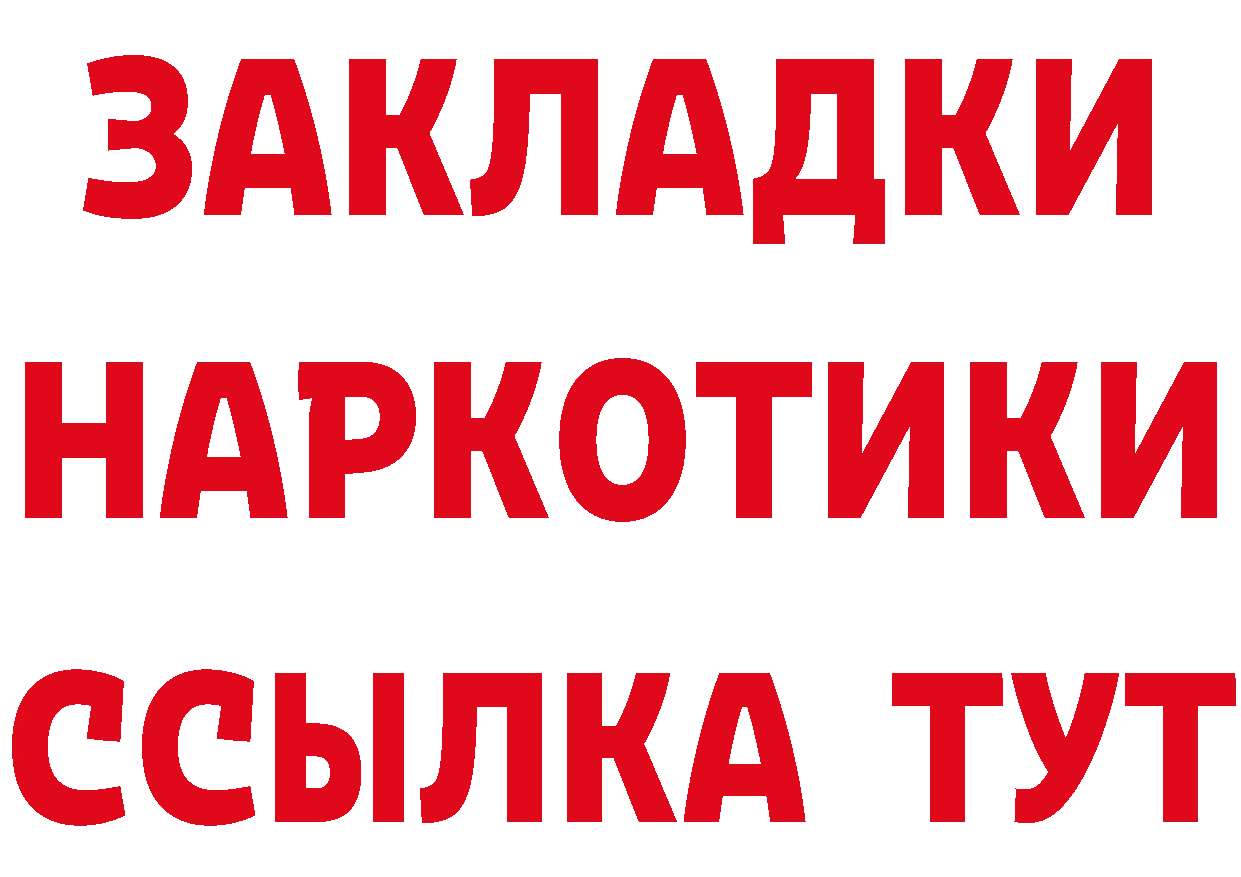 ЗАКЛАДКИ НАРКОТИКИ ССЫЛКА ТУТ